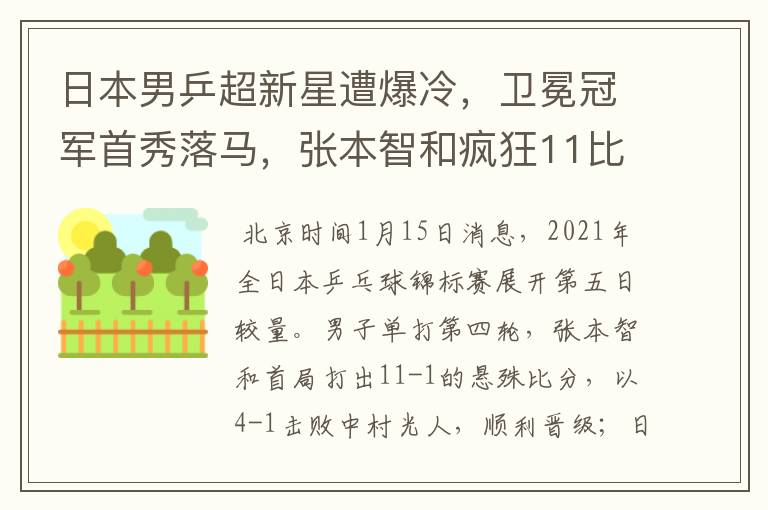 日本男乒超新星遭爆冷，卫冕冠军首秀落马，张本智和疯狂11比

北京时间1月15日消息，2021年全日本乒乓球锦标赛展开第五日较量。男子单打第四轮，张本智和首局打出11-1的悬殊比分，以4-1击败中村光人，顺利晋级；日